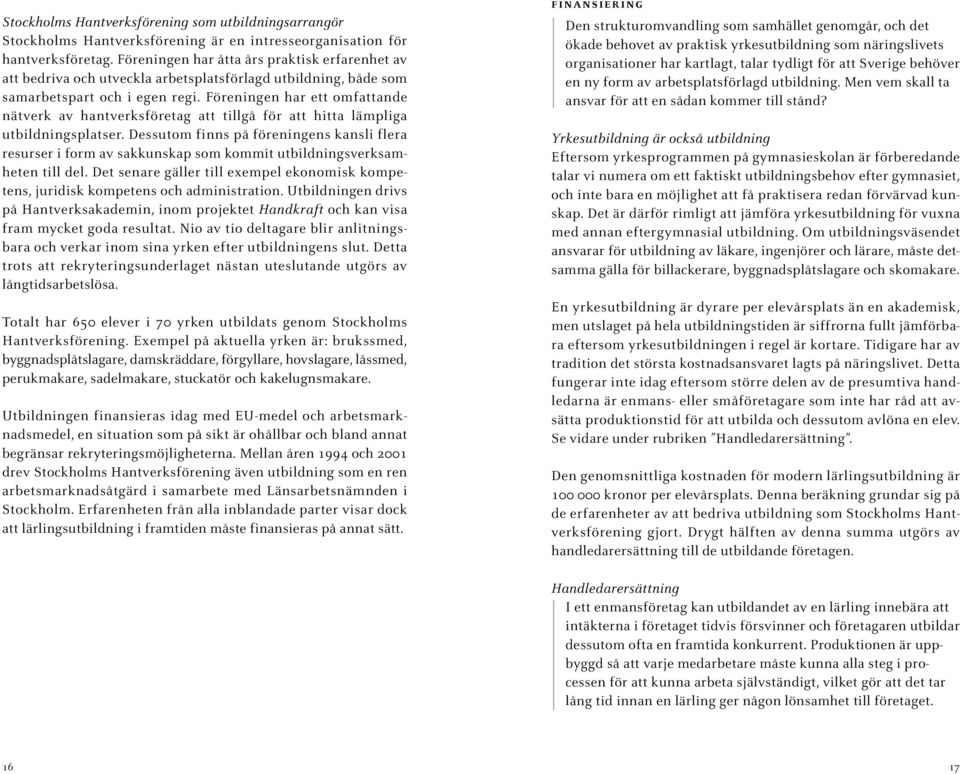 Stockholms Hantverksförening som utbildningsarrangör
Stockholms Hantverksförening är en intresseorganisation för hantverksföretag. Föreningen har åtta års praktisk erfarenhet av att bedriva och utveckla arbetsplatsförlagd utbildning, både som samarbetspart och i egen regi. Föreningen har ett omfattande nätverk av hantverksföretag att tillgå för att hitta lämpliga utbildningsplatser. Dessutom finns på föreningens kansli flera resurser i form av sakkunskap som kommit utbildningsverksamheten till del. Det senare gäller till exempel ekonomisk kompetens, juridisk kompetens och administration. Utbildningen drivs på Hantverksakademin, inom projektet Handkraft och kan visa fram mycket goda resultat. Nio av tio deltagare blir anlitningsbara och verkar inom sina yrken efter utbildningens slut. Detta trots att rekryteringsunderlaget nästan uteslutande utgörs av långtidsarbetslösa.

Totalt har 650 elever i 70 yrken utbildats genom Stockholms Hantverksförening. Exempel på aktuella yrken är: brukssmed, byggnadsplåtslagare, damskräddare, förgyllare, hovslagare, låssmed, perukmakare, sadelmakare, stuckatör och kakelugnsmakare.

Utbildningen finansieras idag med EU-medel och arbetsmarknadsmedel, en situation som på sikt är ohållbar och bland annat begränsar rekryteringsmöjligheterna. Mellan åren 1994 och 2001 drev Stockholms Hantverksförening även utbildning som en ren arbetsmarknadsåtgärd i samarbete med Länsarbetsnämnden i Stockholm. Erfarenheten från alla inblandade parter visar dock att lärlingsutbildning i framtiden måste finansieras på annat sätt.

16

FINANSIERING
Den strukturomvandling som samhället genomgår, och det ökade behovet av praktisk yrkesutbildning som näringslivets organisationer har kartlagt, talar tydligt för att Sverige behöver en ny form av arbetsplatsförlagd utbildning. Men vem skall ta ansvar för att en sådan kommer till stånd?

Yrkesutbildning är också utbildning
Eftersom yrkesprogrammen på gymnasieskolan är förberedande talar vi numera om ett faktiskt utbildningsbehov efter gymnasiet, och inte bara en möjlighet att få praktisera redan förvärvad kunskap. Det är därför rimligt att jämföra yrkesutbildning för vuxna med annan eftergymnasial utbildning. Om utbildningsväsendet ansvarar för utbildning av läkare, ingenjörer och lärare, måste detsamma gälla för billackerare, byggnadsplåtslagare och skomakare.

En yrkesutbildning är dyrare per elevårsplats än en akademisk, men utslaget på hela utbildningstiden är siffrorna fullt jämförbara eftersom yrkesutbildningen i regel är kortare. Tidigare har av tradition det största kostnadsansvaret lagts på näringslivet. Detta fungerar inte idag eftersom större delen av de presumtiva handledarna är enmans- eller småföretagare som inte har råd att avsätta produktionstid för att utbilda och dessutom avlöna en elev. Se vidare under rubriken "Handledarersättning".

Den genomsnittliga kostnaden för modern lärlingsutbildning är 100 000 kronor per elevårsplats. Denna beräkning grundar sig på de erfarenheter av att bedriva utbildning som Stockholms Hantverksförening gjort. Drygt hälften av denna summa utgörs av handledarersättning till de utbildande företagen.

Handledarersättning
I ett enmansföretag kan utbildandet av en lärling innebära att intäkterna i företaget tidvis försvinner och företagaren utbildar dessutom ofta en framtida konkurrent. Produktionen är uppbyggd så att varje medarbetare måste kunna alla steg i processen för att kunna arbeta självständigt, vilket gör att det tar lång tid innan en lärling ger någon lönsamhet till företaget.

17